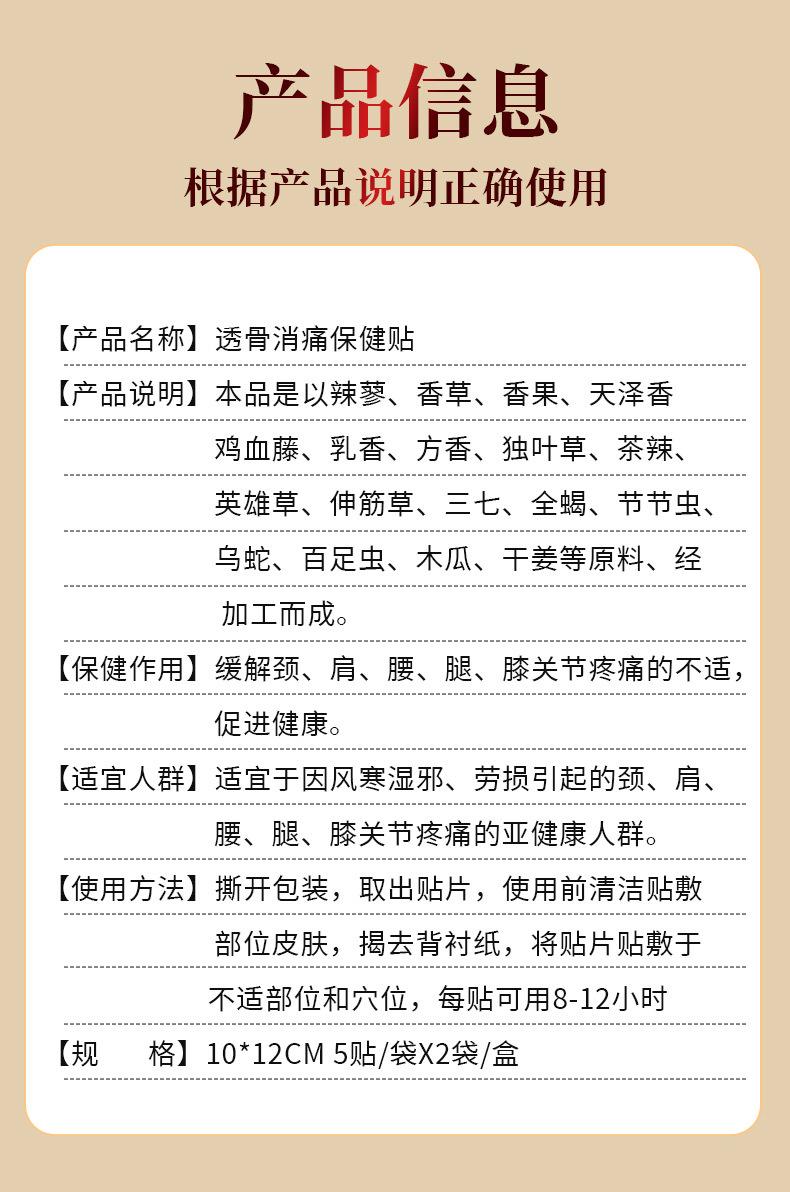 产品信息

根据产品说明正确使用

【产品名称】透骨消痛保健贴

【产品说明】本品是以辣蓼、香草、香果、天泽香鸡血藤、乳香、方香、独叶草、茶辣、英雄草、伸筋草、三七、全蝎、节节虫、乌蛇、百足虫、木瓜、干姜等原料、经加工而成。

【保健作用】缓解颈、肩、腰、腿、膝关节疼痛的不适，促进健康。

【适宜人群】适宜于因风寒湿邪、劳损引起的颈、肩、腰、腿、膝关节疼痛的亚健康人群。

【使用方法】撕开包装，取出贴片，使用前清洁贴敷部位皮肤，揭去背衬纸，将贴片贴敷于不适部位和穴位，每贴可用8-12小时

【规　　格】10*12CM 5贴/袋X2袋/盒